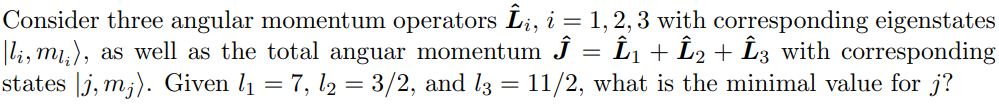 Consider three angular momentum operators $\hat{\boldsymbol{L}}_i$, $i = 1, 2, 3$ with corresponding eigenstates $|l_i, m_{l_i}\rangle$, as well as the total anguar momentum $\hat{\boldsymbol{J}} = \hat{\boldsymbol{L}}_1 + \hat{\boldsymbol{L}}_2 + \hat{\boldsymbol{L}}_3$ with corresponding states $|j, m_j\rangle$. Given $l_1 = 7$, $l_2 = 3/2$, and $l_3 = 11/2$, what is the minimal value for $j$?